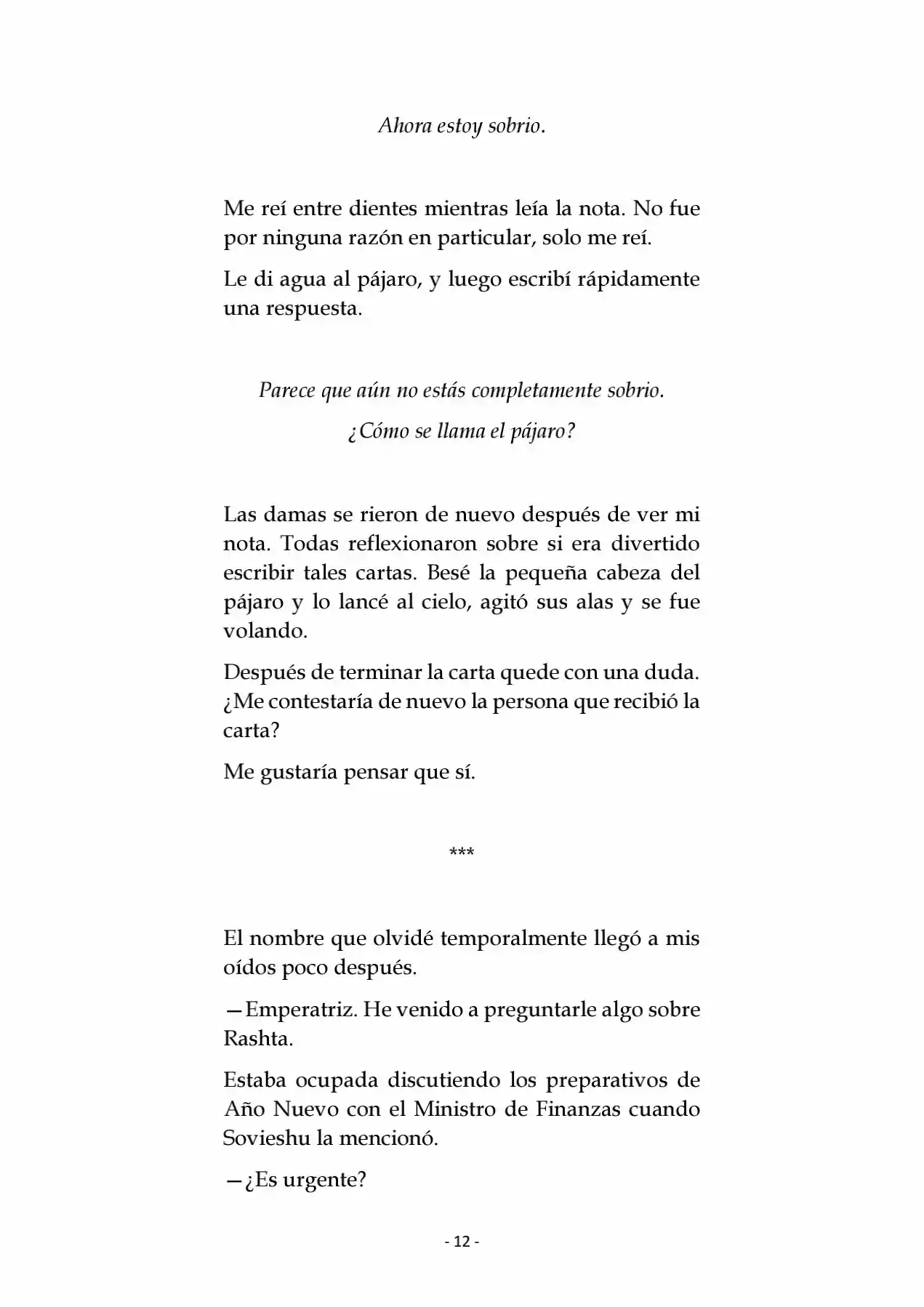 Ahora estoy sobrio.

Me reí entre dientes mientras leía la nota. No fue por ninguna razón en particular, solo me reí.

Le di agua al pájaro, y luego escribí rápidamente una respuesta.

Parece que aún no estás completamente sobrio.

¿Cómo se llama el pájaro?

Las damas se rieron de nuevo después de ver mi nota. Todas reflexionaron sobre si era divertido escribir tales cartas. Besé la pequeña cabeza del pájaro y lo lancé al cielo, agitó sus alas y se fue volando.

Después de terminar la carta quede con una duda. ¿Me contestaría de nuevo la persona que recibió la carta?

Me gustaría pensar que sí.

***

El nombre que olvidé temporalmente llegó a mis oídos poco después.

—Emperatriz. He venido a preguntarle algo sobre Rashta.

Estaba ocupada discutiendo los preparativos de Año Nuevo con el Ministro de Finanzas cuando Sovieshu la mencionó.

—¿Es urgente?

- 12 -